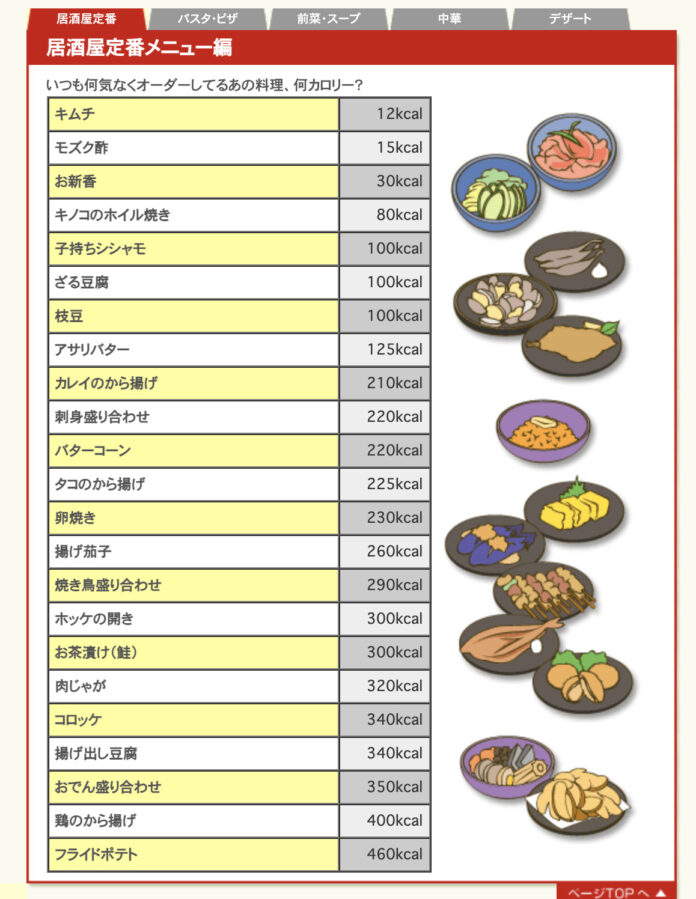 居酒屋定番 パスタ・ピザ 前菜・スープ 中華 デザート

居酒屋定番メニュー編

いつも何気なくオーダーしてるあの料理、何カロリー?

| キムチ | 12kcal |
|---|---|
| モズク酢 | 15kcal |
| お新香 | 30kcal |
| キノコのホイル焼き | 80kcal |
| 子持ちシシャモ | 100kcal |
| ざる豆腐 | 100kcal |
| 枝豆 | 100kcal |
| アサリバター | 125kcal |
| カレイのから揚げ | 210kcal |
| 刺身盛り合わせ | 220kcal |
| バターコーン | 220kcal |
| タコのから揚げ | 225kcal |
| 卵焼き | 230kcal |
| 揚げ茄子 | 260kcal |
| 焼き鳥盛り合わせ | 290kcal |
| ホッケの開き | 300kcal |
| お茶漬け(鮭) | 300kcal |
| 肉じゃが | 320kcal |
| コロッケ | 340kcal |
| 揚げ出し豆腐 | 340kcal |
| おでん盛り合わせ | 350kcal |
| 鶏のから揚げ | 400kcal |
| フライドポテト | 460kcal |

ページTOPへ ▲